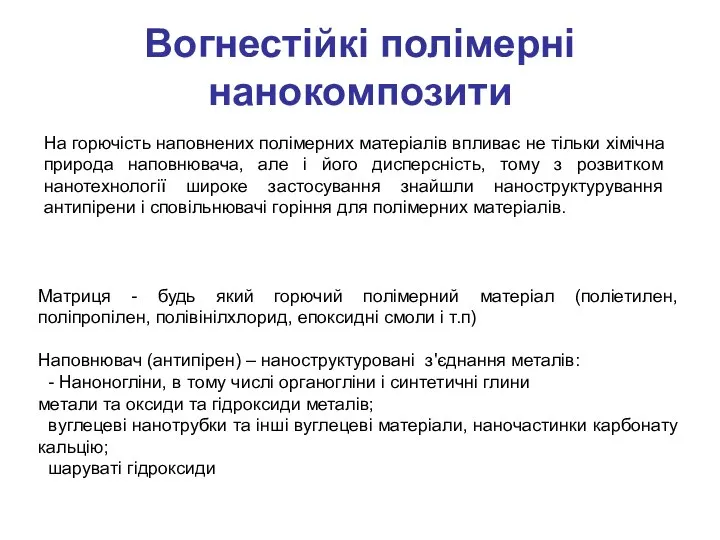 Вогнестійкі полімерні нанокомпозити

На горючість наповнених полімерних матеріалів впливає не тільки хімічна природа наповнювача, але і його дисперсність, тому з розвитком нанотехнології широке застосування знайшли наноструктурування антипірени і сповільнювачі горіння для полімерних матеріалів.

Матриця - будь який горючий полімерний матеріал (поліетилен, поліпропілен, полівінілхлорид, епоксидні смоли і т.п)

Наповнювач (антипірен) – наноструктуровані з'єднання металів:
- Наноногліни, в тому числі органогліни і синтетичні глини
метали та оксиди та гідроксиди металів;
вуглецеві нанотрубки та інші вуглецеві матеріали, наночастинки карбонату кальцію;
шаруваті гідроксиди